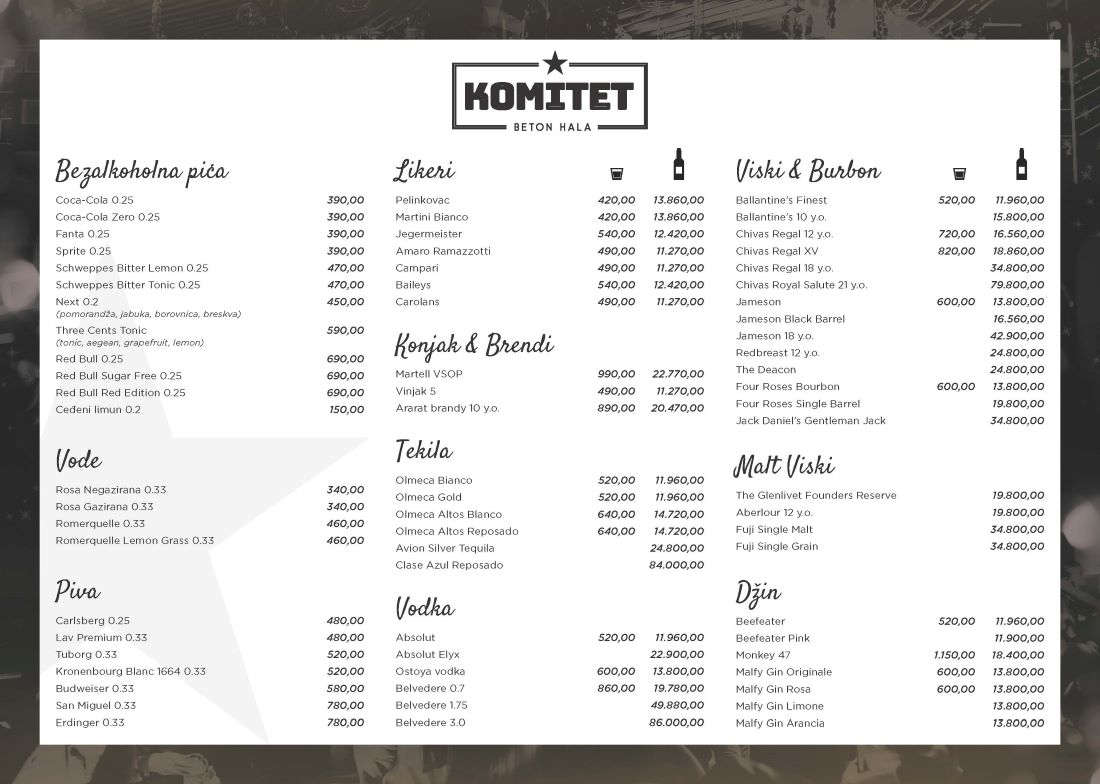 KOMITET
BETON HALA

Bezalkoholna pića

| | |
|---|---|
| Coca-Cola 0.25 | 390,00 |
| Coca-Cola Zero 0.25 | 390,00 |
| Fanta 0.25 | 390,00 |
| Sprite 0.25 | 390,00 |
| Schweppes Bitter Lemon 0.25 | 470,00 |
| Schweppes Bitter Tonic 0.25 | 470,00 |
| Next 0.2 (pomorandža, jabuka, borovnica, breskva) | 450,00 |
| Three Cents Tonic (tonic, aegean, grapefruit, lemon) | 590,00 |
| Red Bull 0.25 | 690,00 |
| Red Bull Sugar Free 0.25 | 690,00 |
| Red Bull Red Edition 0.25 | 690,00 |
| Ceđeni limun 0.2 | 150,00 |

Vode

| | |
|---|---|
| Rosa Negazirana 0.33 | 340,00 |
| Rosa Gazirana 0.33 | 340,00 |
| Romerquelle 0.33 | 460,00 |
| Romerquelle Lemon Grass 0.33 | 460,00 |

Piva

| | |
|---|---|
| Carlsberg 0.25 | 480,00 |
| Lav Premium 0.33 | 480,00 |
| Tuborg 0.33 | 520,00 |
| Kronenbourg Blanc 1664 0.33 | 520,00 |
| Budweiser 0.33 | 580,00 |
| San Miguel 0.33 | 780,00 |
| Erdinger 0.33 | 780,00 |

Likeri

| | | |
|---|---|---|
| Pelinkovac | 420,00 | 13.860,00 |
| Martini Bianco | 420,00 | 13.860,00 |
| Jegermeister | 540,00 | 12.420,00 |
| Amaro Ramazzotti | 490,00 | 11.270,00 |
| Campari | 490,00 | 11.270,00 |
| Baileys | 540,00 | 12.420,00 |
| Carolans | 490,00 | 11.270,00 |

Konjak & Brendi

| | | |
|---|---|---|
| Martell VSOP | 990,00 | 22.770,00 |
| Vinjak 5 | 490,00 | 11.270,00 |
| Ararat brandy 10 y.o. | 890,00 | 20.470,00 |

Tekila

| | | |
|---|---|---|
| Olmeca Bianco | 520,00 | 11.960,00 |
| Olmeca Gold | 520,00 | 11.960,00 |
| Olmeca Altos Blanco | 640,00 | 14.720,00 |
| Olmeca Altos Reposado | 640,00 | 14.720,00 |
| Avion Silver Tequila | | 24.800,00 |
| Clase Azul Reposado | | 84.000,00 |

Vodka

| | | |
|---|---|---|
| Absolut | 520,00 | 11.960,00 |
| Absolut Elyx | | 22.900,00 |
| Ostoya vodka | 600,00 | 13.800,00 |
| Belvedere 0.7 | 860,00 | 19.780,00 |
| Belvedere 1.75 | | 49.880,00 |
| Belvedere 3.0 | | 86.000,00 |

Viski & Burbon

| | | |
|---|---|---|
| Ballantine's Finest | 520,00 | 11.960,00 |
| Ballantine's 10 y.o. | | 15.800,00 |
| Chivas Regal 12 y.o. | 720,00 | 16.560,00 |
| Chivas Regal XV | 820,00 | 18.860,00 |
| Chivas Regal 18 y.o. | | 34.800,00 |
| Chivas Royal Salute 21 y.o. | | 79.800,00 |
| Jameson | 600,00 | 13.800,00 |
| Jameson Black Barrel | | 16.560,00 |
| Jameson 18 y.o. | | 42.900,00 |
| Redbreast 12 y.o. | | 24.800,00 |
| The Deacon | | 24.800,00 |
| Four Roses Bourbon | 600,00 | 13.800,00 |
| Four Roses Single Barrel | | 19.800,00 |
| Jack Daniel's Gentleman Jack | | 34.800,00 |

Malt Viski

| | |
|---|---|
| The Glenlivet Founders Reserve | 19.800,00 |
| Aberlour 12 y.o. | 19.800,00 |
| Fuji Single Malt | 34.800,00 |
| Fuji Single Grain | 34.800,00 |

Džin

| | | |
|---|---|---|
| Beefeater | 520,00 | 11.960,00 |
| Beefeater Pink | | 11.900,00 |
| Monkey 47 | 1.150,00 | 18.400,00 |
| Malfy Gin Originale | 600,00 | 13.800,00 |
| Malfy Gin Rosa | 600,00 | 13.800,00 |
| Malfy Gin Limone | | 13.800,00 |
| Malfy Gin Arancia | | 13.800,00 |